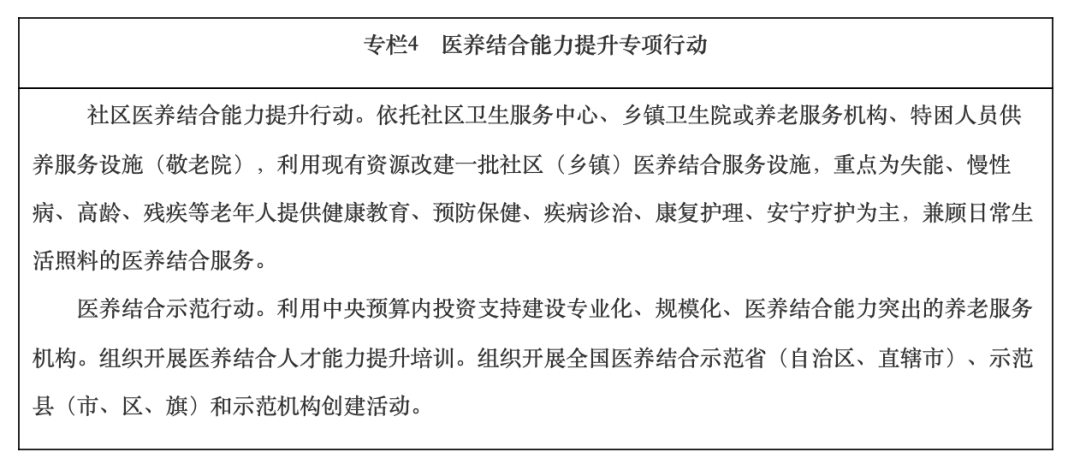 专栏4　医养结合能力提升专项行动

社区医养结合能力提升行动。依托社区卫生服务中心、乡镇卫生院或养老服务机构、特困人员供养服务设施（敬老院），利用现有资源改建一批社区（乡镇）医养结合服务设施，重点为失能、慢性病、高龄、残疾等老年人提供健康教育、预防保健、疾病诊治、康复护理、安宁疗护为主，兼顾日常生活照料的医养结合服务。

医养结合示范行动。利用中央预算内投资支持建设专业化、规模化、医养结合能力突出的养老服务机构。组织开展医养结合人才能力提升培训。组织开展全国医养结合示范省（自治区、直辖市）、示范县（市、区、旗）和示范机构创建活动。